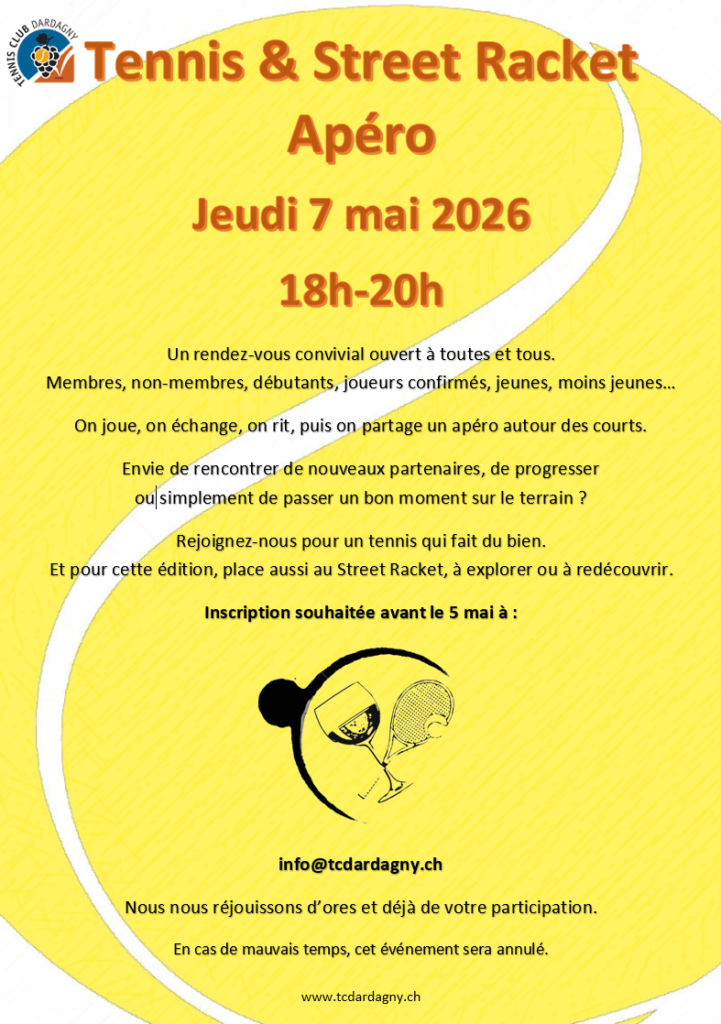 TENNIS CLUB DARDAGNY

Tennis & Street Racket Apéro

Jeudi 7 mai 2026

18h-20h

Un rendez-vous convivial ouvert à toutes et tous.
Membres, non-membres, débutants, joueurs confirmés, jeunes, moins jeunes…

On joue, on échange, on rit, puis on partage un apéro autour des courts.

Envie de rencontrer de nouveaux partenaires, de progresser ou simplement de passer un bon moment sur le terrain ?

Rejoignez-nous pour un tennis qui fait du bien.
Et pour cette édition, place aussi au Street Racket, à explorer ou à redécouvrir.

Inscription souhaitée avant le 5 mai à :

info@tcdardagny.ch

Nous nous réjouissons d'ores et déjà de votre participation.

En cas de mauvais temps, cet événement sera annulé.

www.tcdardagny.ch